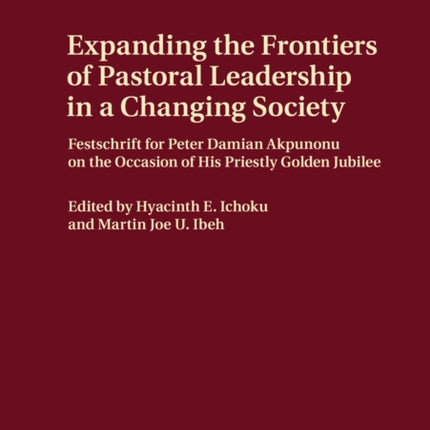 Expanding the Frontiers of Pastoral Leadership in a Changing Society

Festschrift for Peter Damian Akpunonu on the Occasion of His Priestly Golden Jubilee

Edited by Hyacinth E. Ichoku and Martin Joe U. Ibeh